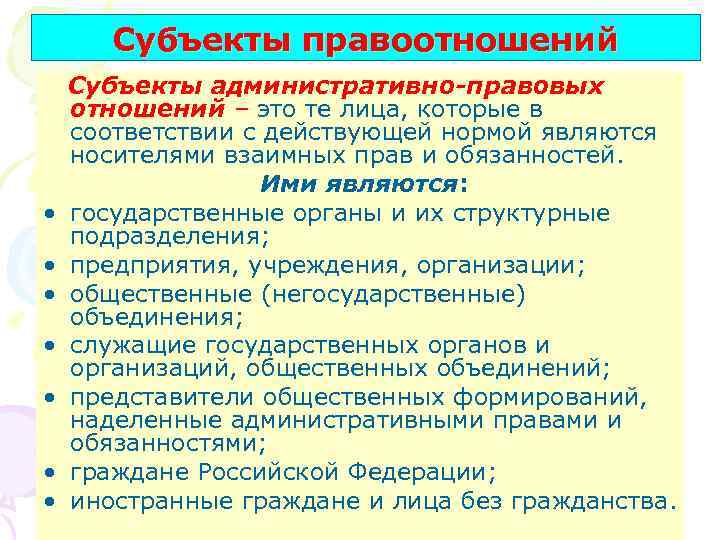 Субъекты правоотношений

Субъекты административно-правовых отношений – это те лица, которые в соответствии с действующей нормой являются носителями взаимных прав и обязанностей.

Ими являются:

• государственные органы и их структурные подразделения;
• предприятия, учреждения, организации;
• общественные (негосударственные) объединения;
• служащие государственных органов и организаций, общественных объединений;
• представители общественных формирований, наделенные административными правами и обязанностями;
• граждане Российской Федерации;
• иностранные граждане и лица без гражданства.